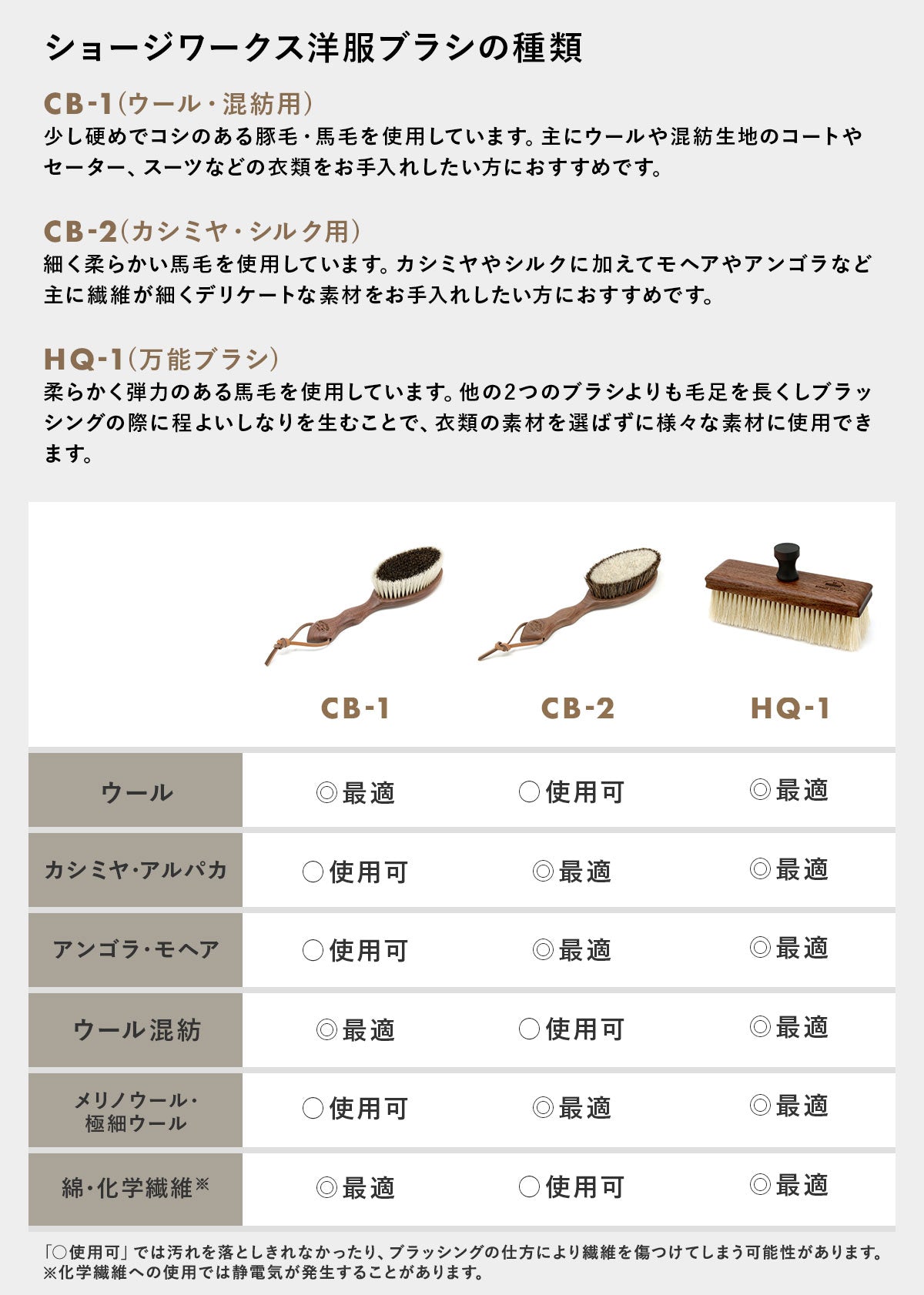 ショージワークス洋服ブラシの種類

CB-1(ウール・混紡用)
少し硬めでコシのある豚毛・馬毛を使用しています。主にウールや混紡生地のコートやセーター、スーツなどの衣類をお手入れしたい方におすすめです。

CB-2(カシミヤ・シルク用)
細く柔らかい馬毛を使用しています。カシミヤやシルクに加えてモヘアやアンゴラなど主に繊維が細くデリケートな素材をお手入れしたい方におすすめです。

HQ-1(万能ブラシ)
柔らかく弾力のある馬毛を使用しています。他の2つのブラシよりも毛足を長くしブラッシングの際に程よいしなりを生むことで、衣類の素材を選ばずに様々な素材に使用できます。

| | CB-1 | CB-2 | HQ-1 |
|---|---|---|---|
| ウール | ◎最適 | ○使用可 | ◎最適 |
| カシミヤ・アルパカ | ○使用可 | ◎最適 | ◎最適 |
| アンゴラ・モヘア | ○使用可 | ◎最適 | ◎最適 |
| ウール混紡 | ◎最適 | ○使用可 | ◎最適 |
| メリノウール・極細ウール | ○使用可 | ◎最適 | ◎最適 |
| 綿・化学繊維※ | ◎最適 | ○使用可 | ◎最適 |

「○使用可」では汚れを落としきれなかったり、ブラッシングの仕方により繊維を傷つけてしまう可能性があります。
※化学繊維への使用では静電気が発生することがあります。